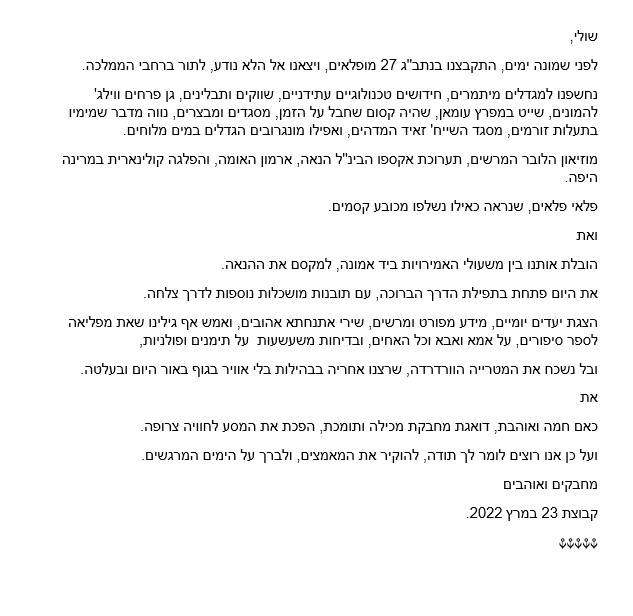 שולי,

לפני שמונה ימים, התקבצנו בנתב"ג 27 מופלאים, ויצאנו אל הלא נודע, לתור ברחבי הממלכה.

נחשפנו למגדלים מיתמרים, חידושים טכנולוגיים עתידניים, שווקים ותבלינים, גן פרחים ווילג' להמונים, שייט במפרץ עומאן, שהיה קסום שחבל על הזמן, מסגדים ומבצרים, נווה מדבר שמימיו בתעלות זורמים, מסגד השייח' זאיד המדהים, ואפילו מונגרובים הגדלים במים מלוחים.

מוזיאון הלובר המרשים, תערוכת אקספו הבינ"ל הנאה, ארמון האומה, והפלגה קולינארית במרינה היפה.

פלאי פלאים, שנראה כאילו נשלפו מכובע קסמים.

ואת

הובלת אותנו בין משעולי האמירויות ביד אמונה, למקסם את ההנאה.

את היום פתחת בתפילת הדרך הברוכה, עם תובנות מושכלות נוספות לדרך צלחה.

הצגת יעדים יומיים, מידע מפורט ומרשים, שירי אתנחתא אהובים, ואמש אף גילינו שאת מפליאה לספר סיפורים, על אמא ואבא וכל האחים, ובדיחות משעשעות על תימנים ופולניות,

ובל נשכח את המטרייה הוורדרדה, שרצנו אחריה בבהילות בלי אוויר בגוף באור היום ובעלטה.

את

כאם חמה ואוהבת, דואגת מחבקת מכילה ותומכת, הפכת את המסע לחוויה צרופה.

ועל כן אנו רוצים לומר לך תודה, להוקיר את המאמצים, ולברך על הימים המרגשים.

מחבקים ואוהבים

קבוצת 23 במרץ 2022.

⚘⚘⚘⚘⚘